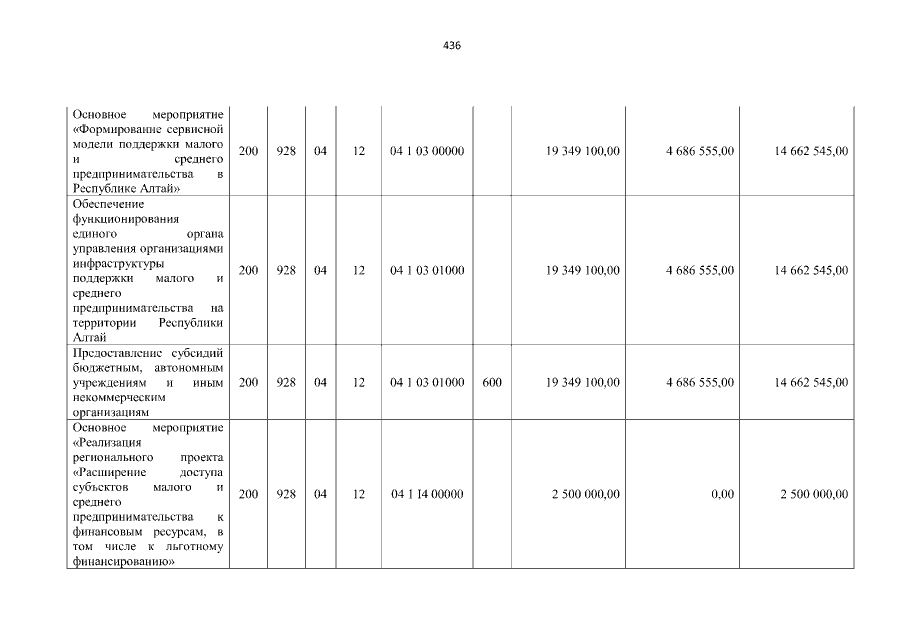 436

| | | | | | | | | | |
|---|---|---|---|---|---|---|---|---|---|
| Основное мероприятие «Формирование сервисной модели поддержки малого и среднего предпринимательства в Республике Алтай» | 200 | 928 | 04 | 12 | 04 1 03 00000 | | 19 349 100,00 | 4 686 555,00 | 14 662 545,00 |
| Обеспечение функционирования единого органа управления организациями инфраструктуры поддержки малого и среднего предпринимательства на территории Республики Алтай | 200 | 928 | 04 | 12 | 04 1 03 01000 | | 19 349 100,00 | 4 686 555,00 | 14 662 545,00 |
| Предоставление субсидий бюджетным, автономным учреждениям и иным некоммерческим организациям | 200 | 928 | 04 | 12 | 04 1 03 01000 | 600 | 19 349 100,00 | 4 686 555,00 | 14 662 545,00 |
| Основное мероприятие «Реализация регионального проекта «Расширение доступа субъектов малого и среднего предпринимательства к финансовым ресурсам, в том числе к льготному финансированию» | 200 | 928 | 04 | 12 | 04 1 I4 00000 | | 2 500 000,00 | 0,00 | 2 500 000,00 |